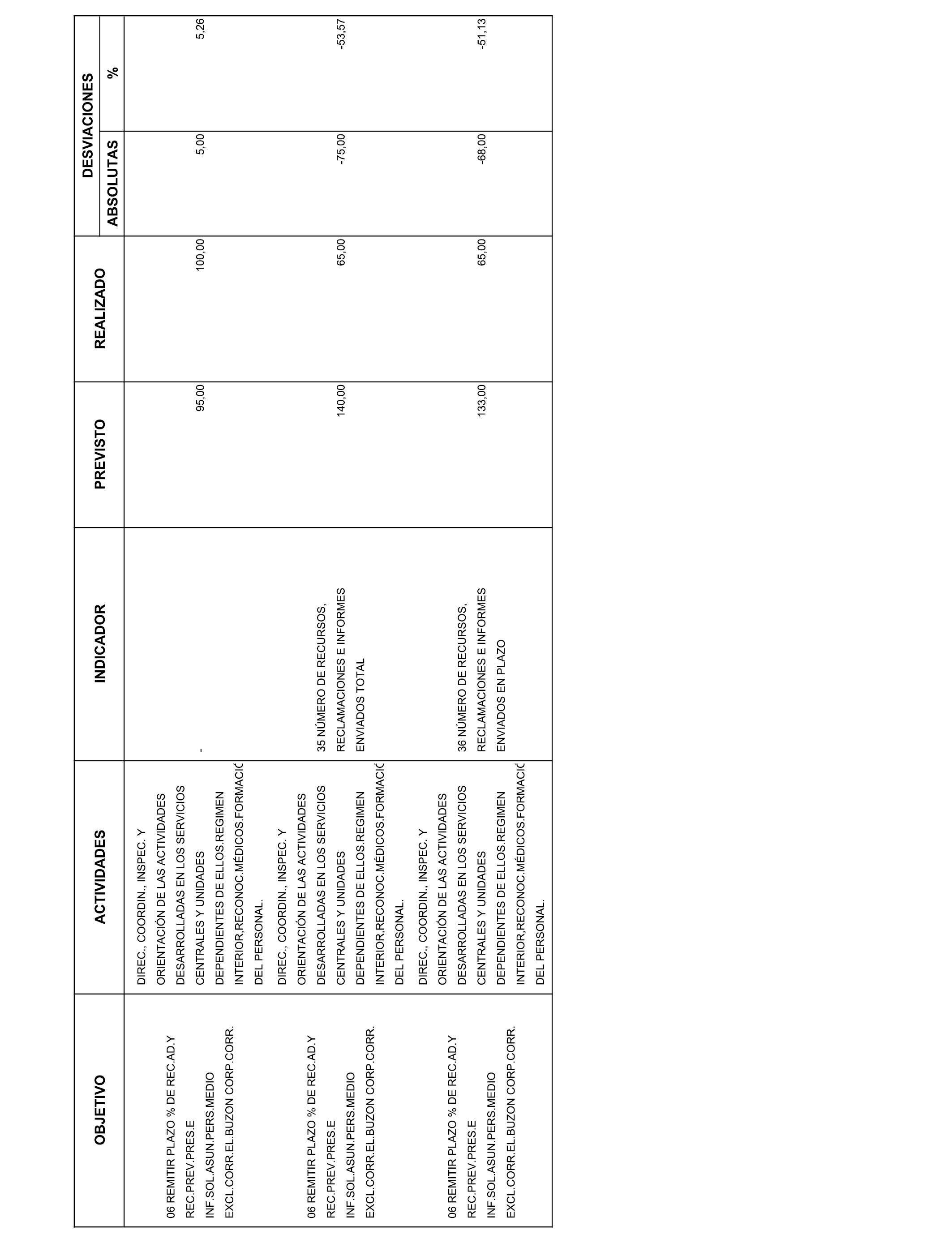 | OBJETIVO | ACTIVIDADES | INDICADOR | PREVISTO | REALIZADO | DESVIACIONES ABSOLUTAS | DESVIACIONES % |
|---|---|---|---|---|---|---|
| 06 REMITIR PLAZO % DE REC.AD.Y REC.PREV.PRES.E INF.SOL.ASUN.PERS.MEDIO EXCL.CORR.EL.BUZON CORP.CORR. | DIREC., COORDIN., INSPEC. Y ORIENTACIÓN DE LAS ACTIVIDADES DESARROLLADAS EN LOS SERVICIOS CENTRALES Y UNIDADES DEPENDIENTES DE ELLOS.REGIMEN INTERIOR,RECONOC.MÉDICOS.FORMACIÓ DEL PERSONAL. | - | 95,00 | 100,00 | 5,00 | 5,26 |
| 06 REMITIR PLAZO % DE REC.AD.Y REC.PREV.PRES.E INF.SOL.ASUN.PERS.MEDIO EXCL.CORR.EL.BUZON CORP.CORR. | DIREC., COORDIN., INSPEC. Y ORIENTACIÓN DE LAS ACTIVIDADES DESARROLLADAS EN LOS SERVICIOS CENTRALES Y UNIDADES DEPENDIENTES DE ELLOS.REGIMEN INTERIOR,RECONOC.MÉDICOS.FORMACIÓ DEL PERSONAL. | 35 NÚMERO DE RECURSOS, RECLAMACIONES E INFORMES ENVIADOS TOTAL | 140,00 | 65,00 | -75,00 | -53,57 |
| 06 REMITIR PLAZO % DE REC.AD.Y REC.PREV.PRES.E INF.SOL.ASUN.PERS.MEDIO EXCL.CORR.EL.BUZON CORP.CORR. | DIREC., COORDIN., INSPEC. Y ORIENTACIÓN DE LAS ACTIVIDADES DESARROLLADAS EN LOS SERVICIOS CENTRALES Y UNIDADES DEPENDIENTES DE ELLOS.REGIMEN INTERIOR,RECONOC.MÉDICOS.FORMACIÓ DEL PERSONAL. | 36 NÚMERO DE RECURSOS, RECLAMACIONES E INFORMES ENVIADOS EN PLAZO | 133,00 | 65,00 | -68,00 | -51,13 |